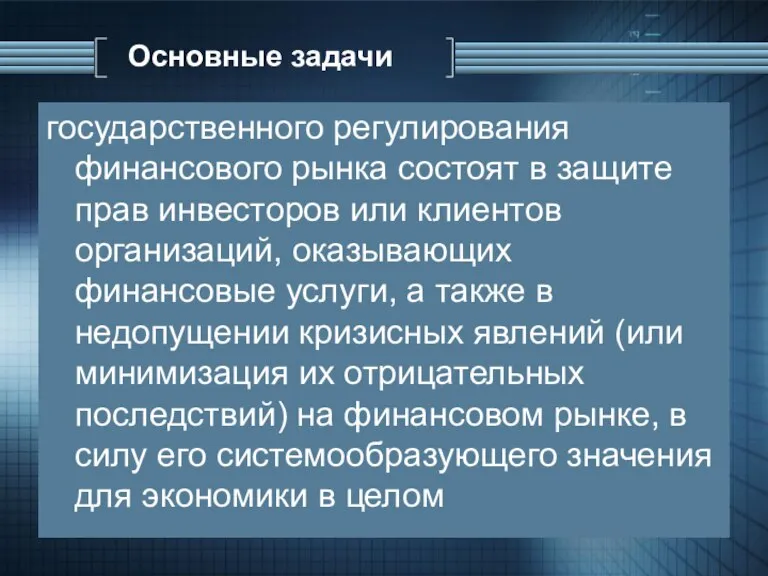 Основные задачи

государственного регулирования финансового рынка состоят в защите прав инвесторов или клиентов организаций, оказывающих финансовые услуги, а также в недопущении кризисных явлений (или минимизация их отрицательных последствий) на финансовом рынке, в силу его системообразующего значения для экономики в целом